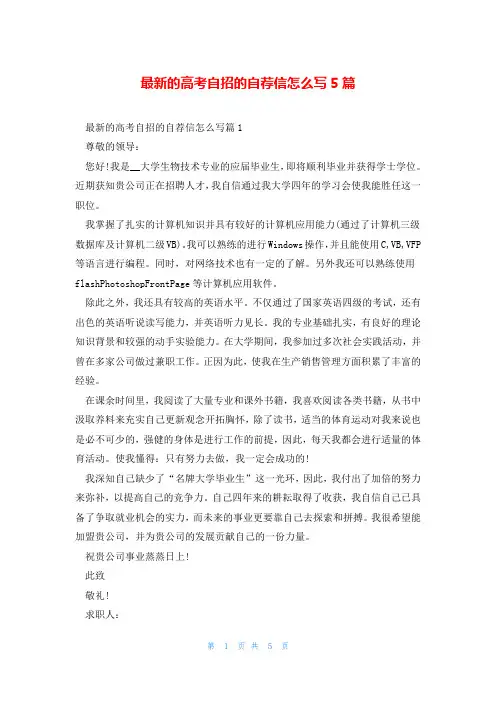 最新的高考自招的自荐信怎么写5篇

最新的高考自招的自荐信怎么写篇1

尊敬的领导：

您好!我是__大学生物技术专业的应届毕业生，即将顺利毕业并获得学士学位。近期获知贵公司正在招聘人才，我自信通过我大学四年的学习会使我能胜任这一职位。

我掌握了扎实的计算机知识并具有较好的计算机应用能力(通过了计算机三级数据库及计算机二级VB)，我可以熟练的进行Windows操作，并且能使用C,VB,VFP等语言进行编程。同时，对网络技术也有一定的了解。另外我还可以熟练使用flashPhotoshopFrontPage等计算机应用软件。

除此之外，我还具有较高的英语水平。不仅通过了国家英语四级的考试，还有出色的英语听说读写能力，并英语听力见长。我的专业基础扎实，有良好的理论知识背景和较强的动手实验能力。在大学期间，我参加过多次社会实践活动，并曾在多家公司做过兼职工作。正因为此，使我在生产销售管理方面积累了丰富的经验。

在课余时间里，我阅读了大量专业和课外书籍，我喜欢阅读各类书籍，从书中汲取养料来充实自己更新观念开拓胸怀，除了读书，适当的体育运动对我来说也是必不可少的，强健的身体是进行工作的前提，因此，每天我都会进行适量的体育活动。使我懂得：只有努力去做，我一定会成功的!

我深知自己缺少了“名牌大学毕业生”这一光环，因此，我付出了加倍的努力来弥补，以提高自己的竞争力。自己四年来的耕耘取得了收获，我自信自己已具备了争取就业机会的实力，而未来的事业更要靠自己去探索和拼搏。我很希望能加盟贵公司，并为贵公司的发展贡献自己的一份力量。

祝贵公司事业蒸蒸日上!

此致

敬礼!

求职人：

第 1 页 共 5 页